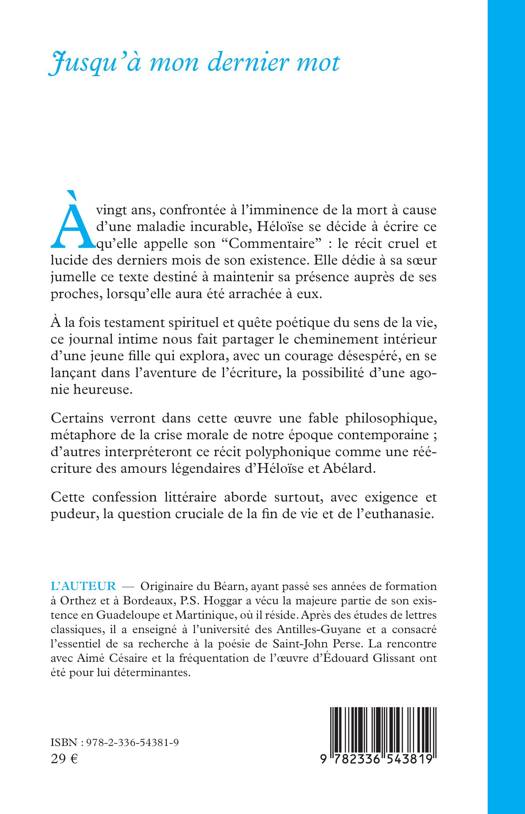 Jusqu'à mon dernier mot

À vingt ans, confrontée à l'imminence de la mort à cause d'une maladie incurable, Héloïse se décide à écrire ce qu'elle appelle son "Commentaire" : le récit cruel et lucide des derniers mois de son existence. Elle dédie à sa sœur jumelle ce texte destiné à maintenir sa présence auprès de ses proches, lorsqu'elle aura été arrachée à eux.

À la fois testament spirituel et quête poétique du sens de la vie, ce journal intime nous fait partager le cheminement intérieur d'une jeune fille qui explora, avec un courage désespéré, en se lançant dans l'aventure de l'écriture, la possibilité d'une agonie heureuse.

Certains verront dans cette œuvre une fable philosophique, métaphore de la crise morale de notre époque contemporaine ; d'autres interpréteront ce récit polyphonique comme une réécriture des amours légendaires d'Héloïse et Abélard.

Cette confession littéraire aborde surtout, avec exigence et pudeur, la question cruciale de la fin de vie et de l'euthanasie.

L'AUTEUR — Originaire du Béarn, ayant passé ses années de formation à Orthez et à Bordeaux, P.S. Hoggar a vécu la majeure partie de son existence en Guadeloupe et Martinique, où il réside. Après des études de lettres classiques, il a enseigné à l'université des Antilles-Guyane et a consacré l'essentiel de sa recherche à la poésie de Saint-John Perse. La rencontre avec Aimé Césaire et la fréquentation de l'œuvre d'Édouard Glissant ont été pour lui déterminantes.

ISBN : 978-2-336-54381-9
29 €

9 782336 543819